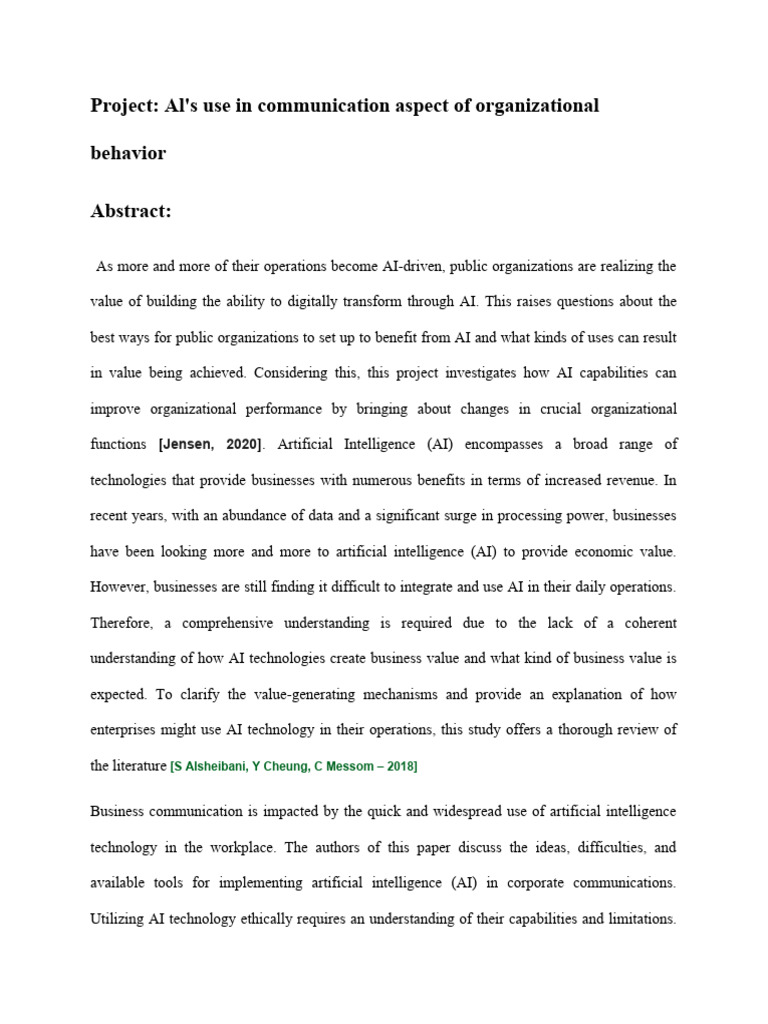 Project: AI's use in communication aspect of organizational behavior

Abstract:

As more and more of their operations become AI-driven, public organizations are realizing the value of building the ability to digitally transform through AI. This raises questions about the best ways for public organizations to set up to benefit from AI and what kinds of uses can result in value being achieved. Considering this, this project investigates how AI capabilities can improve organizational performance by bringing about changes in crucial organizational functions [Jensen, 2020]. Artificial Intelligence (AI) encompasses a broad range of technologies that provide businesses with numerous benefits in terms of increased revenue. In recent years, with an abundance of data and a significant surge in processing power, businesses have been looking more and more to artificial intelligence (AI) to provide economic value. However, businesses are still finding it difficult to integrate and use AI in their daily operations. Therefore, a comprehensive understanding is required due to the lack of a coherent understanding of how AI technologies create business value and what kind of business value is expected. To clarify the value-generating mechanisms and provide an explanation of how enterprises might use AI technology in their operations, this study offers a thorough review of the literature [S Alsheibani, Y Cheung, C Messom – 2018]

Business communication is impacted by the quick and widespread use of artificial intelligence technology in the workplace. The authors of this paper discuss the ideas, difficulties, and available tools for implementing artificial intelligence (AI) in corporate communications. Utilizing AI technology ethically requires an understanding of their capabilities and limitations.